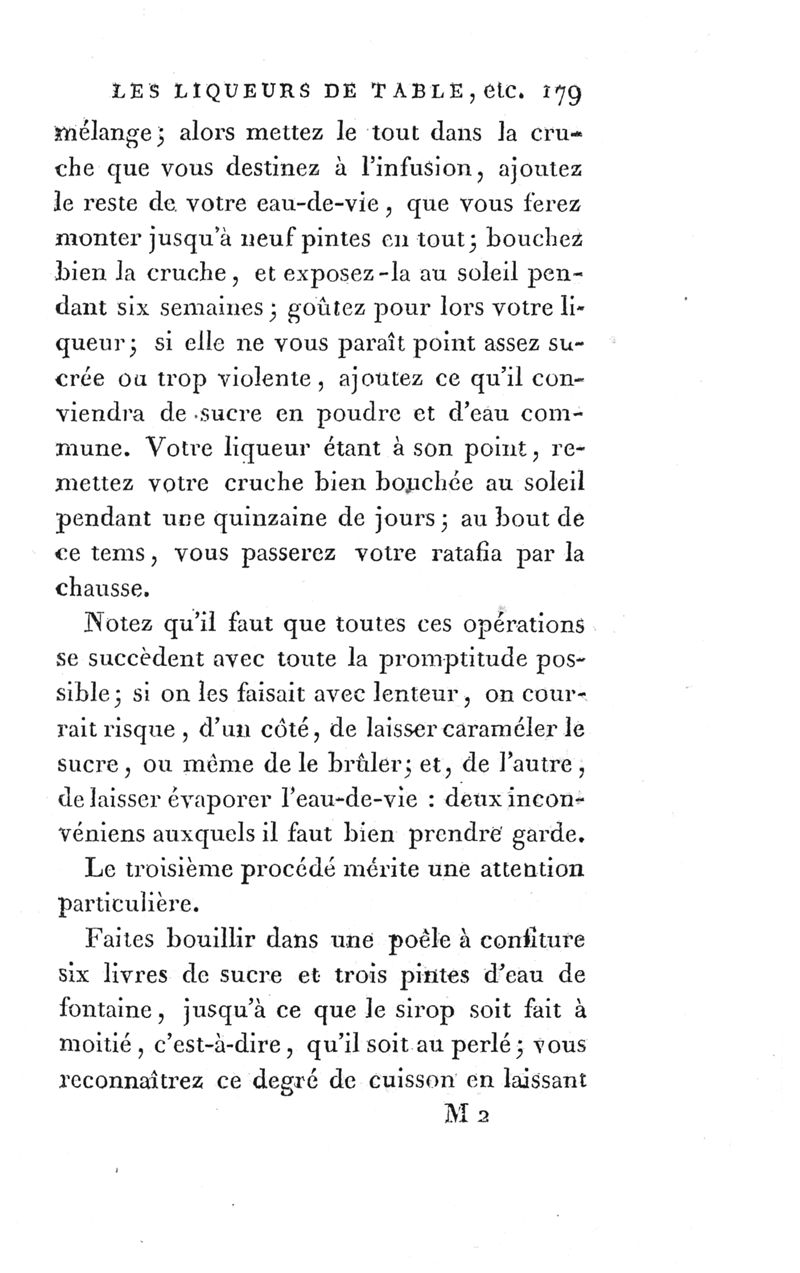 LES LIQUEURS DE TABLE, etc. 179

mélange; alors mettez le tout dans la cruche que vous destinez à l'infusion, ajoutez le reste de votre eau-de-vie, que vous ferez monter jusqu'à neuf pintes en tout; bouchez bien la cruche, et exposez-la au soleil pendant six semaines; goûtez pour lors votre liqueur; si elle ne vous paraît point assez sucrée ou trop violente, ajoutez ce qu'il conviendra de sucre en poudre et d'eau commune. Votre liqueur étant à son point, remettez votre cruche bien bouchée au soleil pendant une quinzaine de jours; au bout de ce tems, vous passerez votre ratafia par la chausse.

Notez qu'il faut que toutes ces opérations se succèdent avec toute la promptitude possible; si on les faisait avec lenteur, on courrait risque, d'un côté, de laisser caraméler le sucre, ou même de le brûler; et, de l'autre, de laisser évaporer l'eau-de-vie : deux inconvéniens auxquels il faut bien prendre garde.

Le troisième procédé mérite une attention particulière.

Faites bouillir dans une poêle à confiture six livres de sucre et trois pintes d'eau de fontaine, jusqu'à ce que le sirop soit fait à moitié, c'est-à-dire, qu'il soit au perlé; vous reconnaîtrez ce degré de cuisson en laissant

M 2